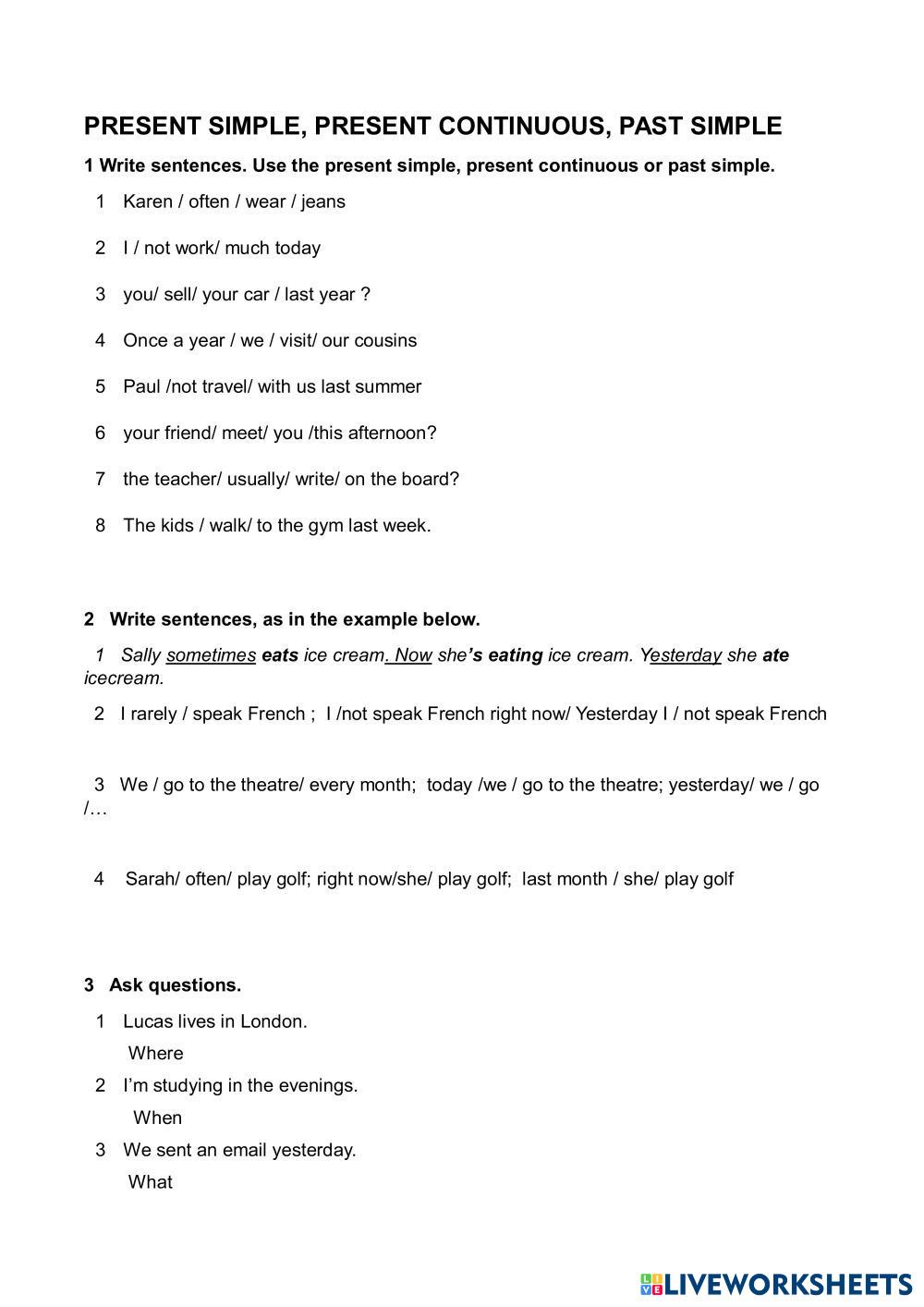 PRESENT SIMPLE, PRESENT CONTINUOUS, PAST SIMPLE

1 Write sentences. Use the present simple, present continuous or past simple.

1 Karen / often / wear / jeans

2 I / not work/ much today

3 you/ sell/ your car / last year ?

4 Once a year / we / visit/ our cousins

5 Paul /not travel/ with us last summer

6 your friend/ meet/ you /this afternoon?

7 the teacher/ usually/ write/ on the board?

8 The kids / walk/ to the gym last week.

2 Write sentences, as in the example below.

1 Sally sometimes eats ice cream. Now she's eating ice cream. Yesterday she ate icecream.

2 I rarely / speak French ; I /not speak French right now/ Yesterday I / not speak French

3 We / go to the theatre/ every month; today /we / go to the theatre; yesterday/ we / go /…

4 Sarah/ often/ play golf; right now/she/ play golf; last month / she/ play golf

3 Ask questions.

1 Lucas lives in London.
Where

2 I'm studying in the evenings.
When

3 We sent an email yesterday.
What

LIVEWORKSHEETS